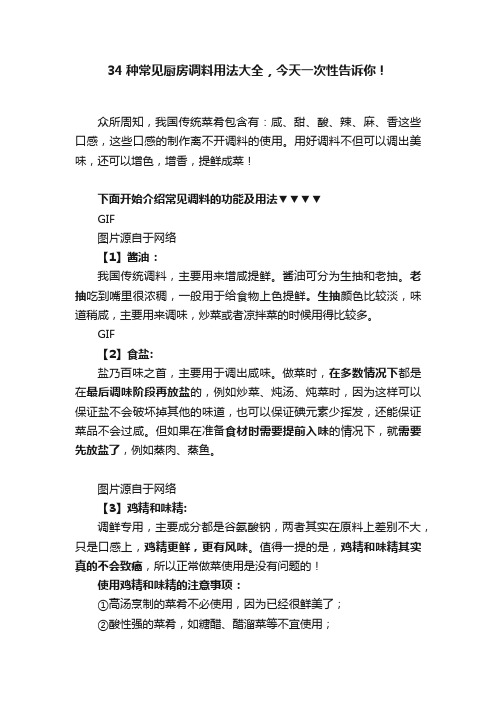 34 种常见厨房调料用法大全，今天一次性告诉你！

众所周知，我国传统菜肴包含有：咸、甜、酸、辣、麻、香这些口感，这些口感的制作离不开调料的使用。用好调料不但可以调出美味，还可以增色，增香，提鲜成菜！

下面开始介绍常见调料的功能及用法▼▼▼▼

GIF

图片源自于网络

【1】酱油：

我国传统调料，主要用来增咸提鲜。酱油可分为生抽和老抽。老抽吃到嘴里很浓稠，一般用于给食物上色提鲜。生抽颜色比较淡，味道稍咸，主要用来调味，炒菜或者凉拌菜的时候用得比较多。

GIF

【2】食盐:

盐乃百味之首，主要用于调出咸味。做菜时，在多数情况下都是在最后调味阶段再放盐的，例如炒菜、炖汤、炖菜时，因为这样可以保证盐不会破坏掉其他的味道，也可以保证碘元素少挥发，还能保证菜品不会过咸。但如果在准备食材时需要提前入味的情况下，就需要先放盐了，例如蒸肉、蒸鱼。

图片源自于网络

【3】鸡精和味精:

调鲜专用，主要成分都是谷氨酸钠，两者其实在原料上差别不大，只是口感上，鸡精更鲜，更有风味。值得一提的是，鸡精和味精其实真的不会致癌，所以正常做菜使用是没有问题的！

使用鸡精和味精的注意事项：

①高汤烹制的菜肴不必使用，因为已经很鲜美了；

②酸性强的菜肴，如糖醋、醋溜菜等不宜使用；